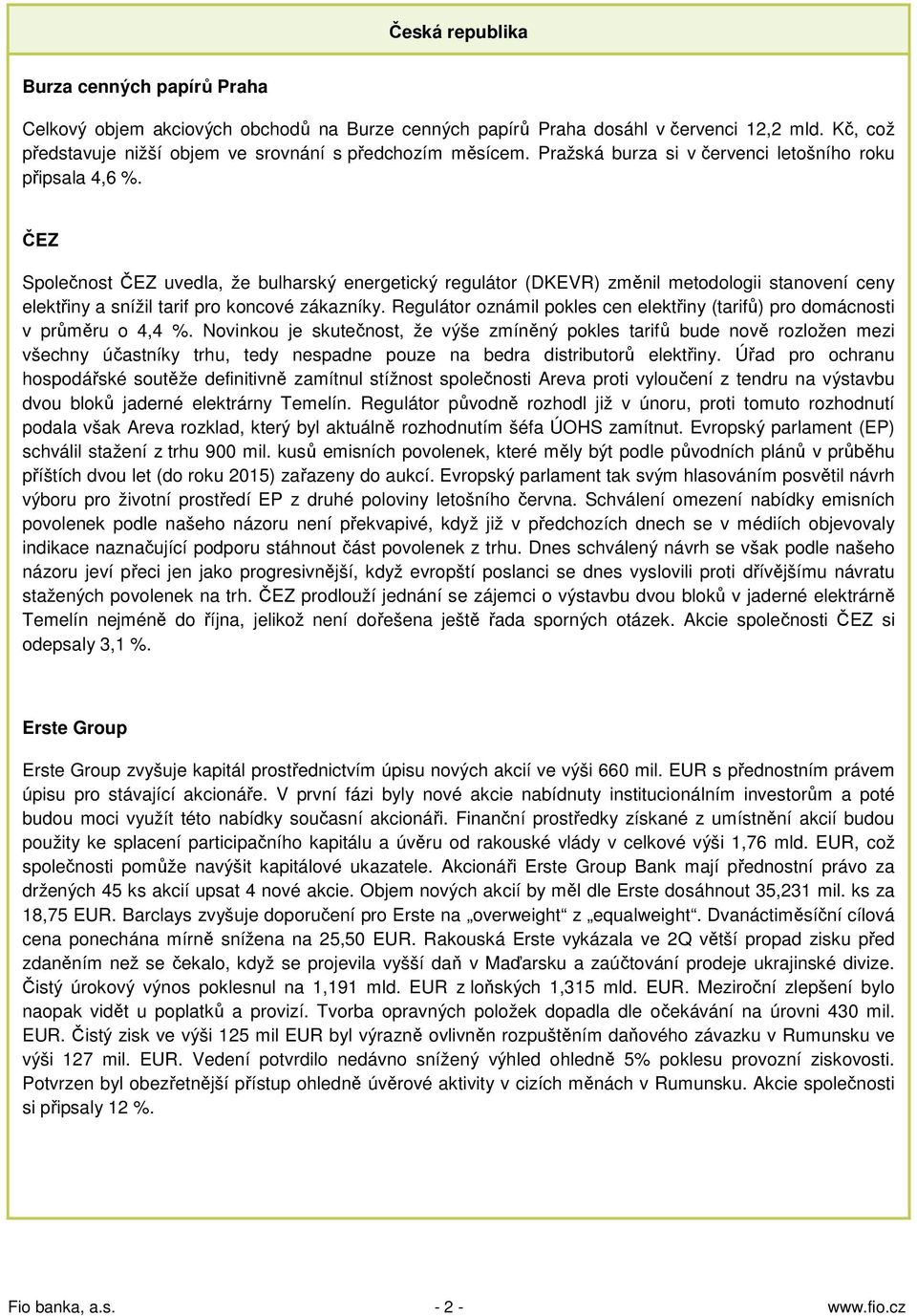 Česká republika

Burza cenných papírů Praha

Celkový objem akciových obchodů na Burze cenných papírů Praha dosáhl v červenci 12,2 mld. Kč, což představuje nižší objem ve srovnání s předchozím měsícem. Pražská burza si v červenci letošního roku připsala 4,6 %.

ČEZ

Společnost ČEZ uvedla, že bulharský energetický regulátor (DKEVR) změnil metodologii stanovení ceny elektřiny a snížil tarif pro koncové zákazníky. Regulátor oznámil pokles cen elektřiny (tarifů) pro domácnosti v průměru o 4,4 %. Novinkou je skutečnost, že výše zmíněný pokles tarifů bude nově rozložen mezi všechny účastníky trhu, tedy nespadne pouze na bedra distributorů elektřiny. Úřad pro ochranu hospodářské soutěže definitivně zamítnul stížnost společnosti Areva proti vyloučení z tendru na výstavbu dvou bloků jaderné elektrárny Temelín. Regulátor původně rozhodl již v únoru, proti tomuto rozhodnutí podala však Areva rozklad, který byl aktuálně rozhodnutím šéfa ÚOHS zamítnut. Evropský parlament (EP) schválil stažení z trhu 900 mil. kusů emisních povolenek, které měly být podle původních plánů v průběhu příštích dvou let (do roku 2015) zařazeny do aukcí. Evropský parlament tak svým hlasováním posvětil návrh výboru pro životní prostředí EP z druhé poloviny letošního června. Schválení omezení nabídky emisních povolenek podle našeho názoru není překvapivé, když již v předchozích dnech se v médiích objevovaly indikace naznačující podporu stáhnout část povolenek z trhu. Dnes schválený návrh se však podle našeho názoru jeví přeci jen jako progresivnější, když evropští poslanci se dnes vyslovili proti dřívějšímu návratu stažených povolenek na trh. ČEZ prodlouží jednání se zájemci o výstavbu dvou bloků v jaderné elektrárně Temelín nejméně do října, jelikož není dořešena ještě řada sporných otázek. Akcie společnosti ČEZ si odepsaly 3,1 %.

Erste Group

Erste Group zvyšuje kapitál prostřednictvím úpisu nových akcií ve výši 660 mil. EUR s přednostním právem úpisu pro stávající akcionáře. V první fázi byly nové akcie nabídnuty institucionálním investorům a poté budou moci využít této nabídky současní akcionáři. Finanční prostředky získané z umístnění akcií budou použity ke splacení participačního kapitálu a úvěru od rakouské vlády v celkové výši 1,76 mld. EUR, což společnosti pomůže navýšit kapitálové ukazatele. Akcionáři Erste Group Bank mají přednostní právo za držených 45 ks akcií upsat 4 nové akcie. Objem nových akcií by měl dle Erste dosáhnout 35,231 mil. ks za 18,75 EUR. Barclays zvyšuje doporučení pro Erste na „overweight“ z „equalweight“. Dvanáctiměsíční cílová cena ponechána mírně snížena na 25,50 EUR. Rakouská Erste vykázala ve 2Q větší propad zisku před zdaněním než se čekalo, když se projevila vyšší daň v Maďarsku a zaúčtování prodeje ukrajinské divize. Čistý úrokový výnos poklesnul na 1,191 mld. EUR z loňských 1,315 mld. EUR. Meziroční zlepšení bylo naopak vidět u poplatků a provizí. Tvorba opravných položek dopadla dle očekávání na úrovni 430 mil. EUR. Čistý zisk ve výši 125 mil EUR byl výrazně ovlivněn rozpuštěním daňového závazku v Rumunsku ve výši 127 mil. EUR. Vedení potvrdilo nedávno snížený výhled ohledně 5% poklesu provozní ziskovosti. Potvrzen byl obezřetnější přístup ohledně úvěrové aktivity v cizích měnách v Rumunsku. Akcie společnosti si připsaly 12 %.

Fio banka, a.s. - 2 - www.fio.cz